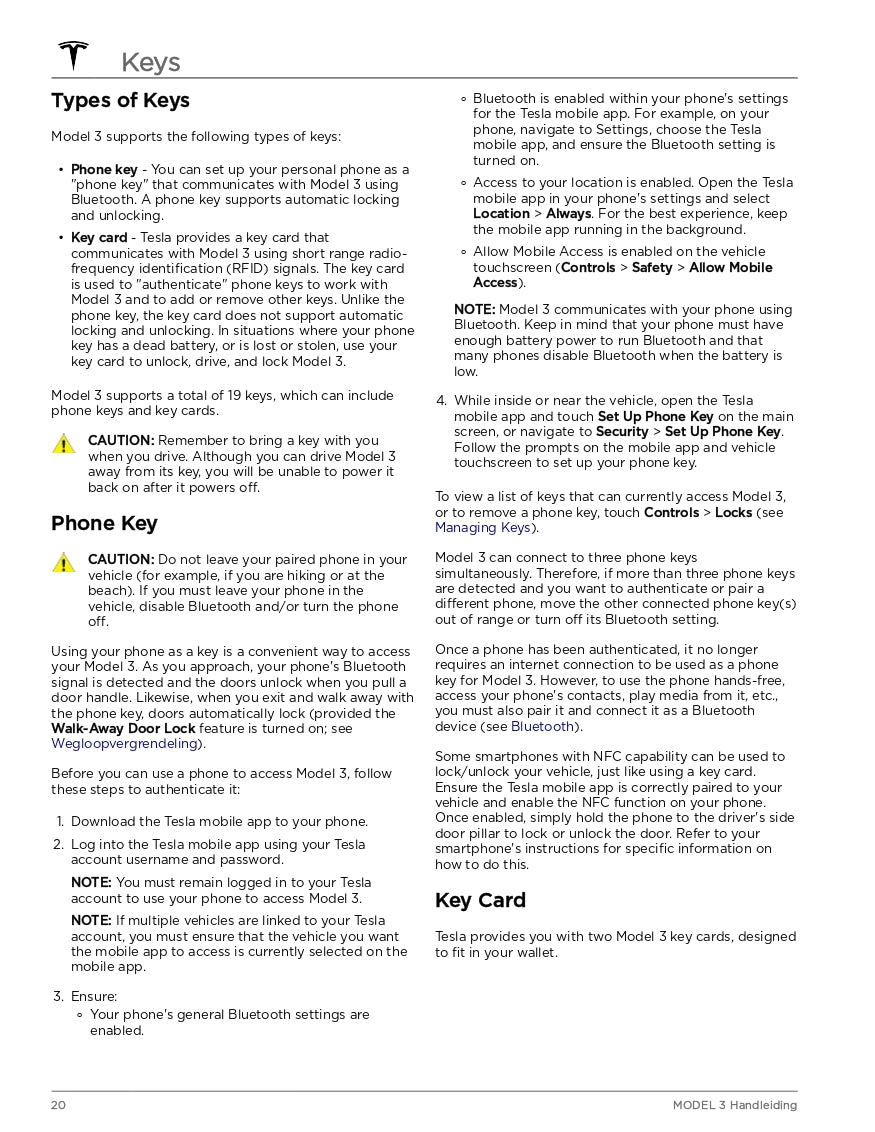 Keys

Types of Keys

Model 3 supports the following types of keys:

• Phone key - You can set up your personal phone as a "phone key" that communicates with Model 3 using Bluetooth. A phone key supports automatic locking and unlocking.
• Key card - Tesla provides a key card that communicates with Model 3 using short range radio-frequency identification (RFID) signals. The key card is used to "authenticate" phone keys to work with Model 3 and to add or remove other keys. Unlike the phone key, the key card does not support automatic locking and unlocking. In situations where your phone key has a dead battery, or is lost or stolen, use your key card to unlock, drive, and lock Model 3.

Model 3 supports a total of 19 keys, which can include phone keys and key cards.

CAUTION: Remember to bring a key with you when you drive. Although you can drive Model 3 away from its key, you will be unable to power it back on after it powers off.

Phone Key

CAUTION: Do not leave your paired phone in your vehicle (for example, if you are hiking or at the beach). If you must leave your phone in the vehicle, disable Bluetooth and/or turn the phone off.

Using your phone as a key is a convenient way to access your Model 3. As you approach, your phone's Bluetooth signal is detected and the doors unlock when you pull a door handle. Likewise, when you exit and walk away with the phone key, doors automatically lock (provided the Walk-Away Door Lock feature is turned on; see Wegloopvergrendeling).

Before you can use a phone to access Model 3, follow these steps to authenticate it:

1. Download the Tesla mobile app to your phone.
2. Log into the Tesla mobile app using your Tesla account username and password.
NOTE: You must remain logged in to your Tesla account to use your phone to access Model 3.
NOTE: If multiple vehicles are linked to your Tesla account, you must ensure that the vehicle you want the mobile app to access is currently selected on the mobile app.
3. Ensure:
◦ Your phone's general Bluetooth settings are enabled.
◦ Bluetooth is enabled within your phone's settings for the Tesla mobile app. For example, on your phone, navigate to Settings, choose the Tesla mobile app, and ensure the Bluetooth setting is turned on.
◦ Access to your location is enabled. Open the Tesla mobile app in your phone's settings and select Location > Always. For the best experience, keep the mobile app running in the background.
◦ Allow Mobile Access is enabled on the vehicle touchscreen (Controls > Safety > Allow Mobile Access).
NOTE: Model 3 communicates with your phone using Bluetooth. Keep in mind that your phone must have enough battery power to run Bluetooth and that many phones disable Bluetooth when the battery is low.
4. While inside or near the vehicle, open the Tesla mobile app and touch Set Up Phone Key on the main screen, or navigate to Security > Set Up Phone Key. Follow the prompts on the mobile app and vehicle touchscreen to set up your phone key.

To view a list of keys that can currently access Model 3, or to remove a phone key, touch Controls > Locks (see Managing Keys).

Model 3 can connect to three phone keys simultaneously. Therefore, if more than three phone keys are detected and you want to authenticate or pair a different phone, move the other connected phone key(s) out of range or turn off its Bluetooth setting.

Once a phone has been authenticated, it no longer requires an internet connection to be used as a phone key for Model 3. However, to use the phone hands-free, access your phone's contacts, play media from it, etc., you must also pair it and connect it as a Bluetooth device (see Bluetooth).

Some smartphones with NFC capability can be used to lock/unlock your vehicle, just like using a key card. Ensure the Tesla mobile app is correctly paired to your vehicle and enable the NFC function on your phone. Once enabled, simply hold the phone to the driver's side door pillar to lock or unlock the door. Refer to your smartphone's instructions for specific information on how to do this.

Key Card

Tesla provides you with two Model 3 key cards, designed to fit in your wallet.

20 MODEL 3 Handleiding